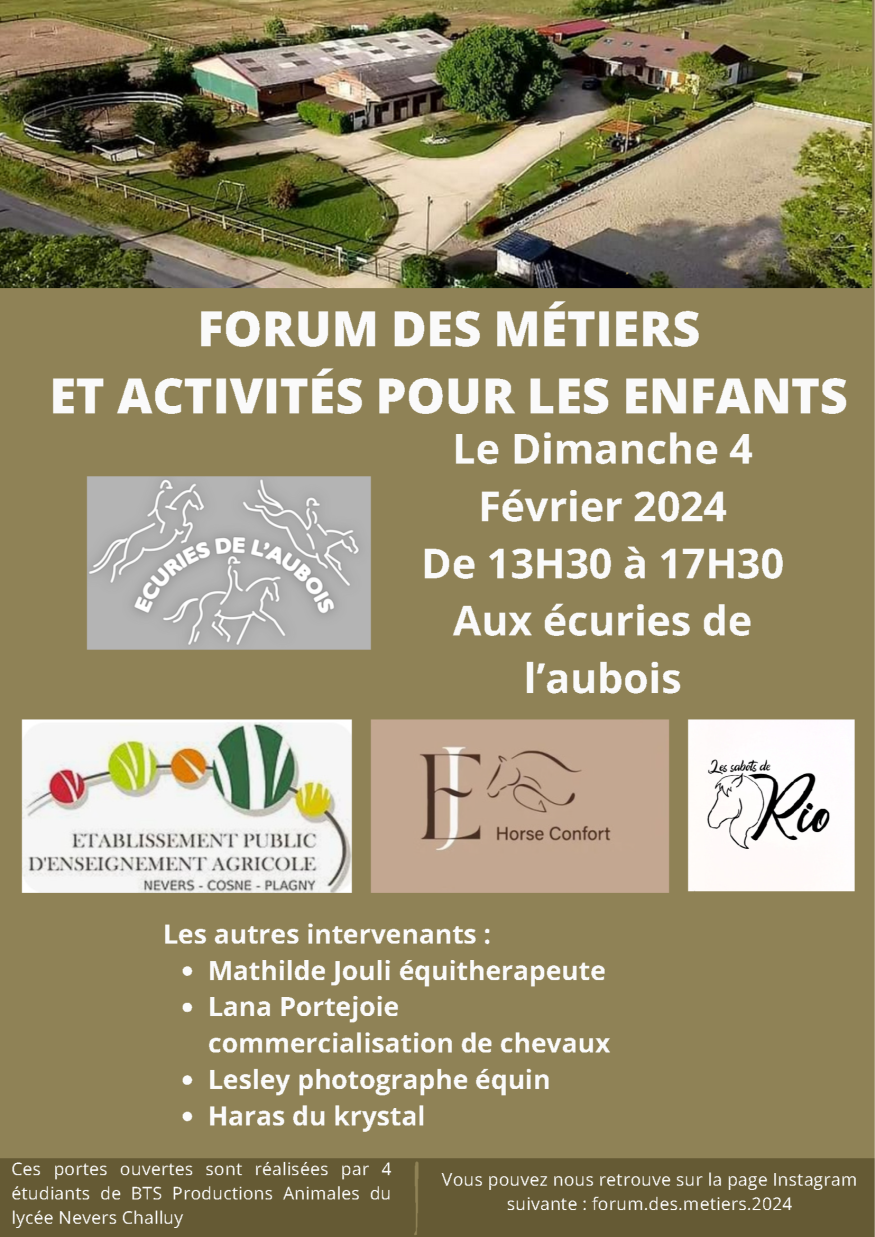 FORUM DES MÉTIERS
ET ACTIVITÉS POUR LES ENFANTS

ECURIES DE L'AUBOIS

Le Dimanche 4
Février 2024
De 13H30 à 17H30
Aux écuries de
l'aubois

ETABLISSEMENT PUBLIC
D'ENSEIGNEMENT AGRICOLE
NEVERS - COSNE - PLAGNY

EJ Horse Confort

Les sabots de Rio

Les autres intervenants :
• Mathilde Jouli équitherapeute
• Lana Portejoie commercialisation de chevaux
• Lesley photographe équin
• Haras du krystal

Ces portes ouvertes sont réalisées par 4 étudiants de BTS Productions Animales du lycée Nevers Challuy

Vous pouvez nous retrouve sur la page Instagram suivante : forum.des.metiers.2024